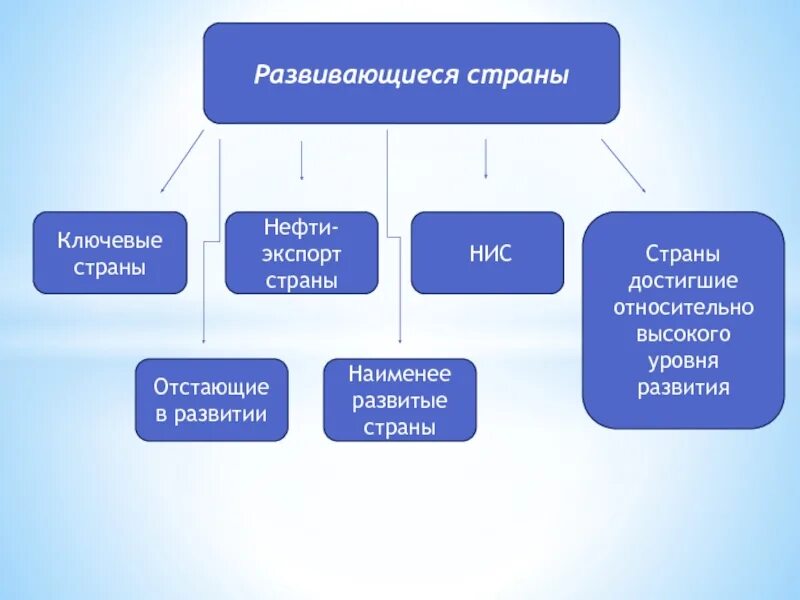 Развивающиеся страны

Ключевые страны

Нефти-экспорт страны

НИС

Страны достигшие относительно высокого уровня развития

Отстающие в развитии

Наименее развитые страны